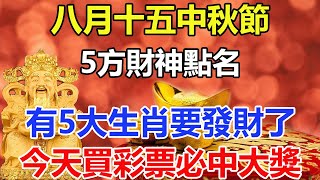 八月十五中秋節
5方財神點名
有5大生肖要發財了
今天買彩票必中大獎